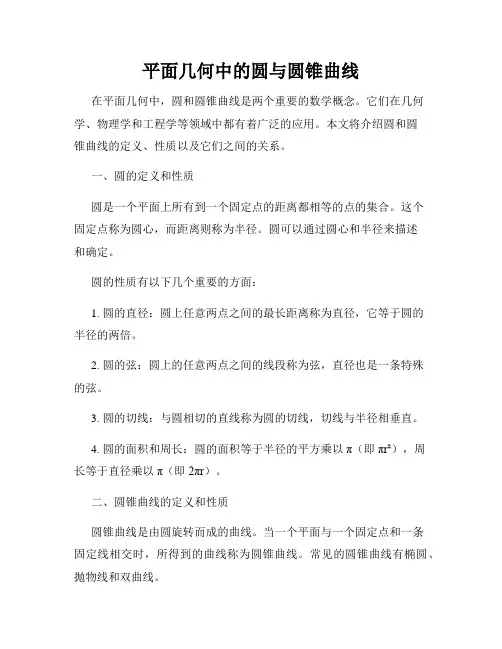 平面几何中的圆与圆锥曲线

在平面几何中，圆和圆锥曲线是两个重要的数学概念。它们在几何学、物理学和工程学等领域中都有着广泛的应用。本文将介绍圆和圆锥曲线的定义、性质以及它们之间的关系。

一、圆的定义和性质

圆是一个平面上所有到一个固定点的距离都相等的点的集合。这个固定点称为圆心，而距离则称为半径。圆可以通过圆心和半径来描述和确定。

圆的性质有以下几个重要的方面：

1. 圆的直径：圆上任意两点之间的最长距离称为直径，它等于圆的半径的两倍。

2. 圆的弦：圆上的任意两点之间的线段称为弦，直径也是一条特殊的弦。

3. 圆的切线：与圆相切的直线称为圆的切线，切线与半径相垂直。

4. 圆的面积和周长：圆的面积等于半径的平方乘以 π（即 $\pi r^2$），周长等于直径乘以 π（即 $2\pi r$）。

二、圆锥曲线的定义和性质

圆锥曲线是由圆旋转而成的曲线。当一个平面与一个固定点和一条固定线相交时，所得到的曲线称为圆锥曲线。常见的圆锥曲线有椭圆、抛物线和双曲线。